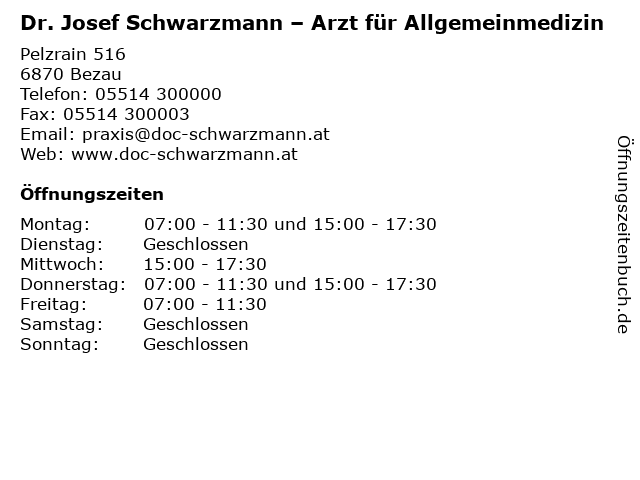 Dr. Josef Schwarzmann – Arzt für Allgemeinmedizin

Pelzrain 516
6870 Bezau
Telefon: 05514 300000
Fax: 05514 300003
Email: praxis@doc-schwarzmann.at
Web: www.doc-schwarzmann.at

Öffnungszeiten

Montag: 07:00 - 11:30 und 15:00 - 17:30
Dienstag: Geschlossen
Mittwoch: 15:00 - 17:30
Donnerstag: 07:00 - 11:30 und 15:00 - 17:30
Freitag: 07:00 - 11:30
Samstag: Geschlossen
Sonntag: Geschlossen

Öffnungszeitenbuch.de